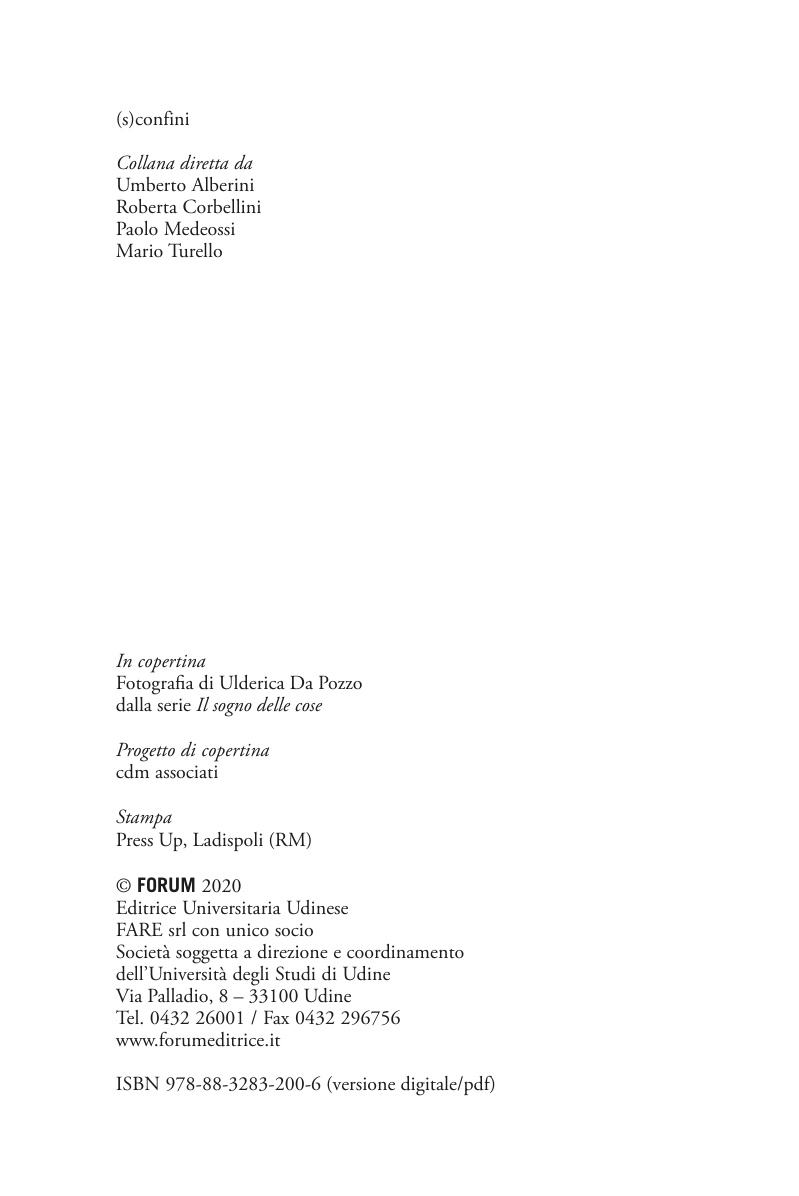 (s)confini

Collana diretta da
Umberto Alberini
Roberta Corbellini
Paolo Medeossi
Mario Turello

In copertina
Fotografia di Ulderica Da Pozzo
dalla serie Il sogno delle cose

Progetto di copertina
cdm associati

Stampa
Press Up, Ladispoli (RM)

© FORUM 2020
Editrice Universitaria Udinese
FARE srl con unico socio
Società soggetta a direzione e coordinamento
dell'Università degli Studi di Udine
Via Palladio, 8 – 33100 Udine
Tel. 0432 26001 / Fax 0432 296756
www.forumeditrice.it

ISBN 978-88-3283-200-6 (versione digitale/pdf)